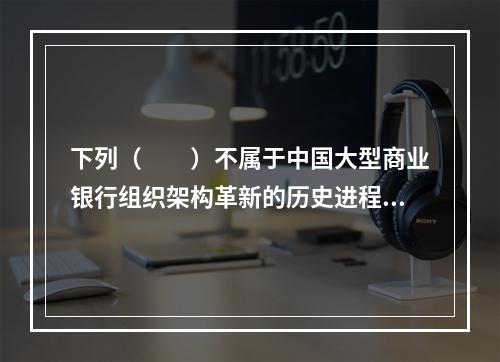 11:58:59

下列（　　）不属于中国大型商业银行组织架构革新的历史进程...

SONY